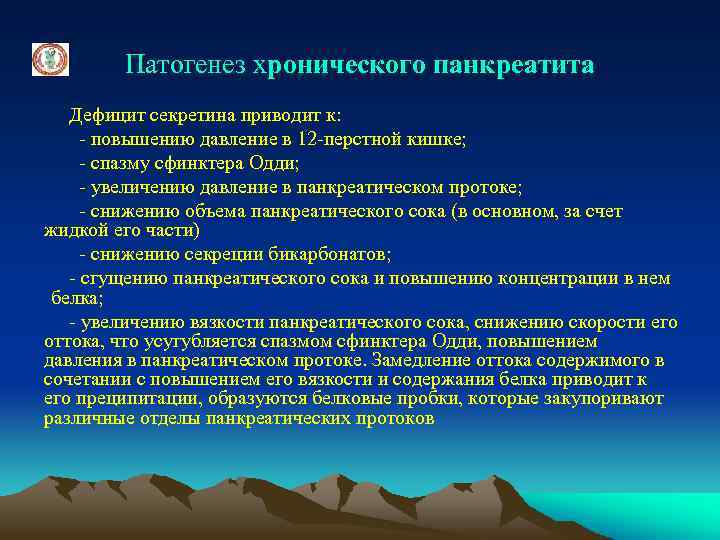 Патогенез хронического панкреатита

Дефицит секретина приводит к:

- повышению давление в 12-перстной кишке;

- спазму сфинктера Одди;

- увеличению давление в панкреатическом протоке;

- снижению объема панкреатического сока (в основном, за счет жидкой его части)

- снижению секреции бикарбонатов;

- сгущению панкреатического сока и повышению концентрации в нем белка;

- увеличению вязкости панкреатического сока, снижению скорости его оттока, что усугубляется спазмом сфинктера Одди, повышением давления в панкреатическом протоке. Замедление оттока содержимого в сочетании с повышением его вязкости и содержания белка приводит к его преципитации, образуются белковые пробки, которые закупоривают различные отделы панкреатических протоков